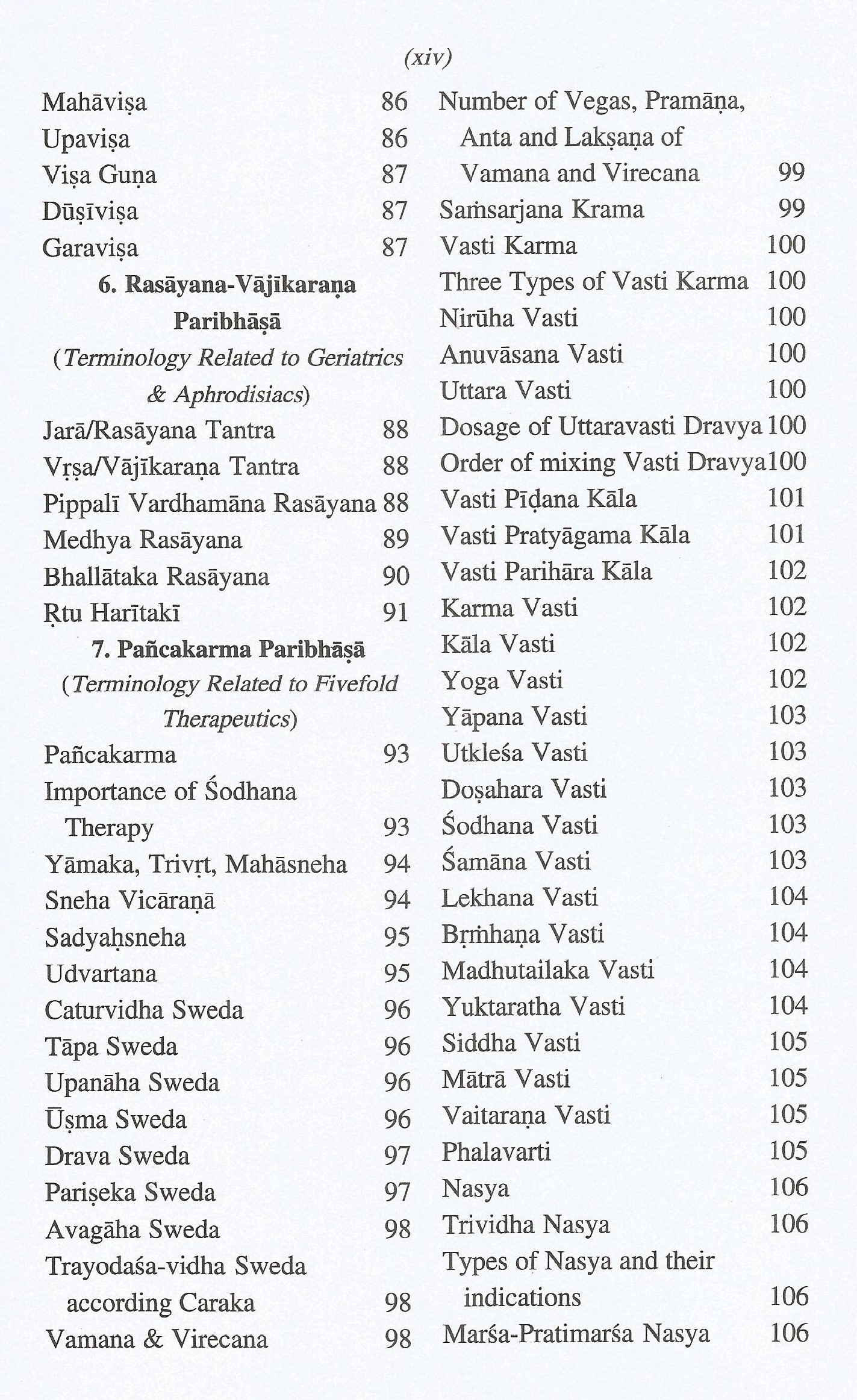 (xiv)

Mahāviṣa 86
Upaviṣa 86
Viṣa Guṇa 87
Dūṣīviṣa 87
Garaviṣa 87

6. Rasāyana-Vājīkaraṇa Paribhāṣā
(Terminology Related to Geriatrics & Aphrodisiacs)

Jarā/Rasāyana Tantra 88
Vṛṣa/Vājīkaraṇa Tantra 88
Pippalī Vardhamāna Rasāyana 88
Medhya Rasāyana 89
Bhallātaka Rasāyana 90
Ṛtu Harītakī 91

7. Pañcakarma Paribhāṣā
(Terminology Related to Fivefold Therapeutics)

Pañcakarma 93
Importance of Śodhana Therapy 93
Yāmaka, Trivṛt, Mahāsneha 94
Sneha Vicāraṇā 94
Sadyaḥsneha 95
Udvartana 95
Caturvidha Sweda 96
Tāpa Sweda 96
Upanāha Sweda 96
Ūṣma Sweda 96
Drava Sweda 97
Pariṣeka Sweda 97
Avagāha Sweda 98
Trayodaśa-vidha Sweda according Caraka 98
Vamana & Virecana 98

Number of Vegas, Pramāṇa, Anta and Lakṣaṇa of Vamana and Virecana 99
Saṁsarjana Krama 99
Vasti Karma 100
Three Types of Vasti Karma 100
Nirūha Vasti 100
Anuvāsana Vasti 100
Uttara Vasti 100
Dosage of Uttaravasti Dravya 100
Order of mixing Vasti Dravya 100
Vasti Pīḍana Kāla 101
Vasti Pratyāgama Kāla 101
Vasti Parihāra Kāla 102
Karma Vasti 102
Kāla Vasti 102
Yoga Vasti 102
Yāpana Vasti 103
Utkleśa Vasti 103
Doṣahara Vasti 103
Śodhana Vasti 103
Śamāna Vasti 103
Lekhana Vasti 104
Bṛṁhaṇa Vasti 104
Madhutailaka Vasti 104
Yuktaratha Vasti 104
Siddha Vasti 105
Mātrā Vasti 105
Vaitaraṇa Vasti 105
Phalavarti 105
Nasya 106
Trividha Nasya 106
Types of Nasya and their indications 106
Marśa-Pratimarśa Nasya 106